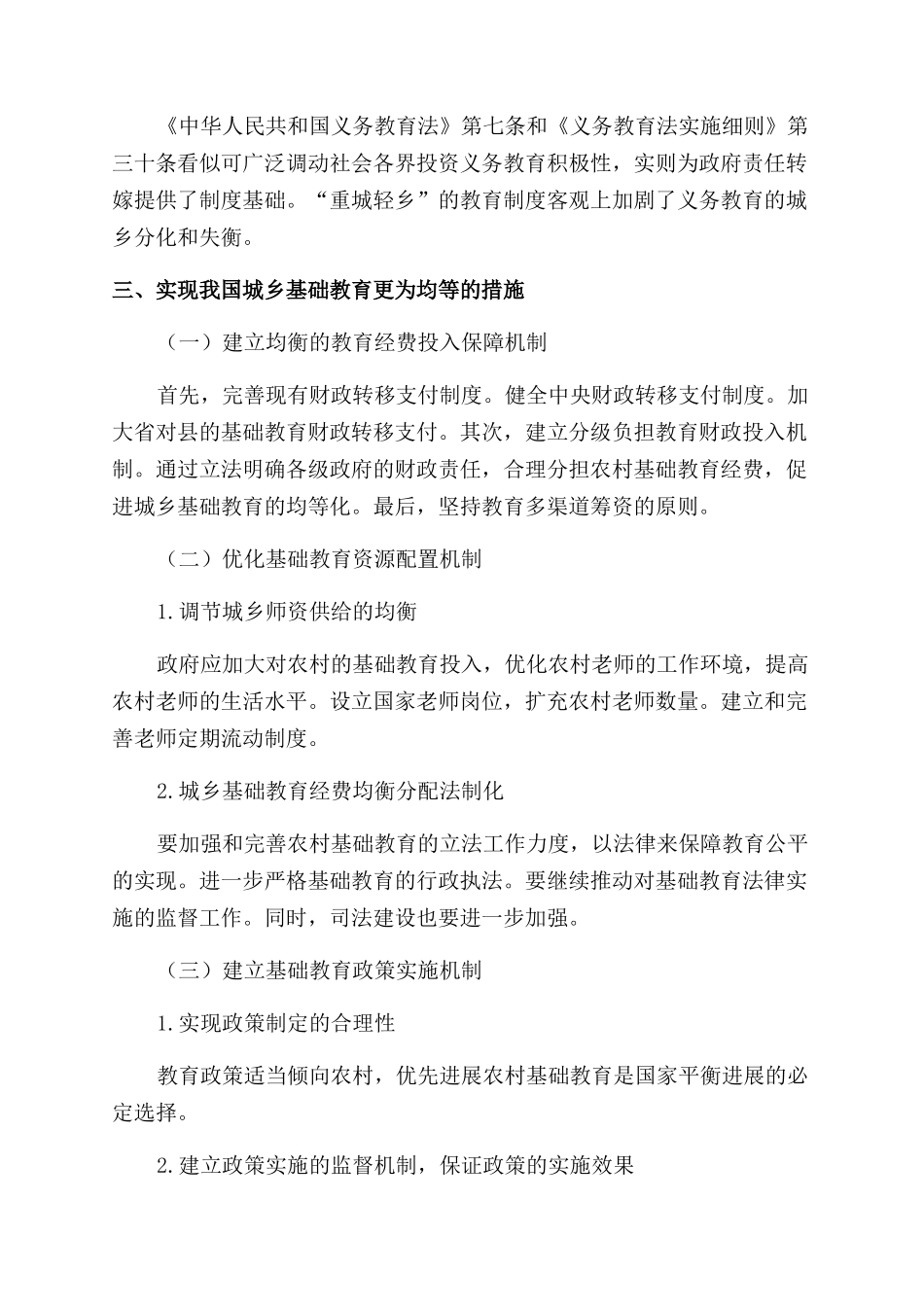 《中华人民共和国义务教育法》第七条和《义务教育法实施细则》第三十条看似可广泛调动社会各界投资义务教育积极性，实则为政府责任转嫁提供了制度基础。“重城轻乡”的教育制度客观上加剧了义务教育的城乡分化和失衡。

三、实现我国城乡基础教育更为均等的措施

（一）建立均衡的教育经费投入保障机制

首先，完善现有财政转移支付制度。健全中央财政转移支付制度。加大省对县的基础教育财政转移支付。其次，建立分级负担教育财政投入机制。通过立法明确各级政府的财政责任，合理分担农村基础教育经费，促进城乡基础教育的均等化。最后，坚持教育多渠道筹资的原则。

（二）优化基础教育资源配置机制

1.调节城乡师资供给的均衡

政府应加大对农村的基础教育投入，优化农村老师的工作环境，提高农村老师的生活水平。设立国家老师岗位，扩充农村老师数量。建立和完善老师定期流动制度。

2.城乡基础教育经费均衡分配法制化

要加强和完善农村基础教育的立法工作力度，以法律来保障教育公平的实现。进一步严格基础教育的行政执法。要继续推动对基础教育法律实施的监督工作。同时，司法建设也要进一步加强。

（三）建立基础教育政策实施机制

1.实现政策制定的合理性

教育政策适当倾向农村，优先进展农村基础教育是国家平衡进展的必定选择。

2.建立政策实施的监督机制，保证政策的实施效果